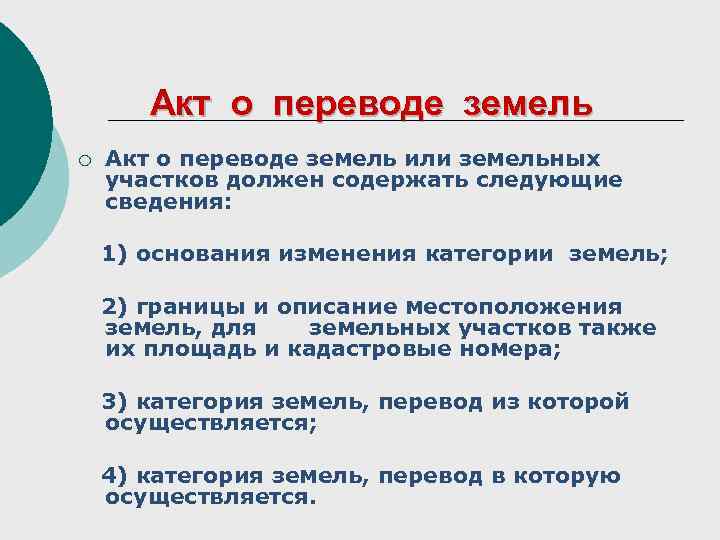 Акт о переводе земель

Акт о переводе земель или земельных участков должен содержать следующие сведения:

1) основания изменения категории земель;

2) границы и описание местоположения земель, для земельных участков также их площадь и кадастровые номера;

3) категория земель, перевод из которой осуществляется;

4) категория земель, перевод в которую осуществляется.